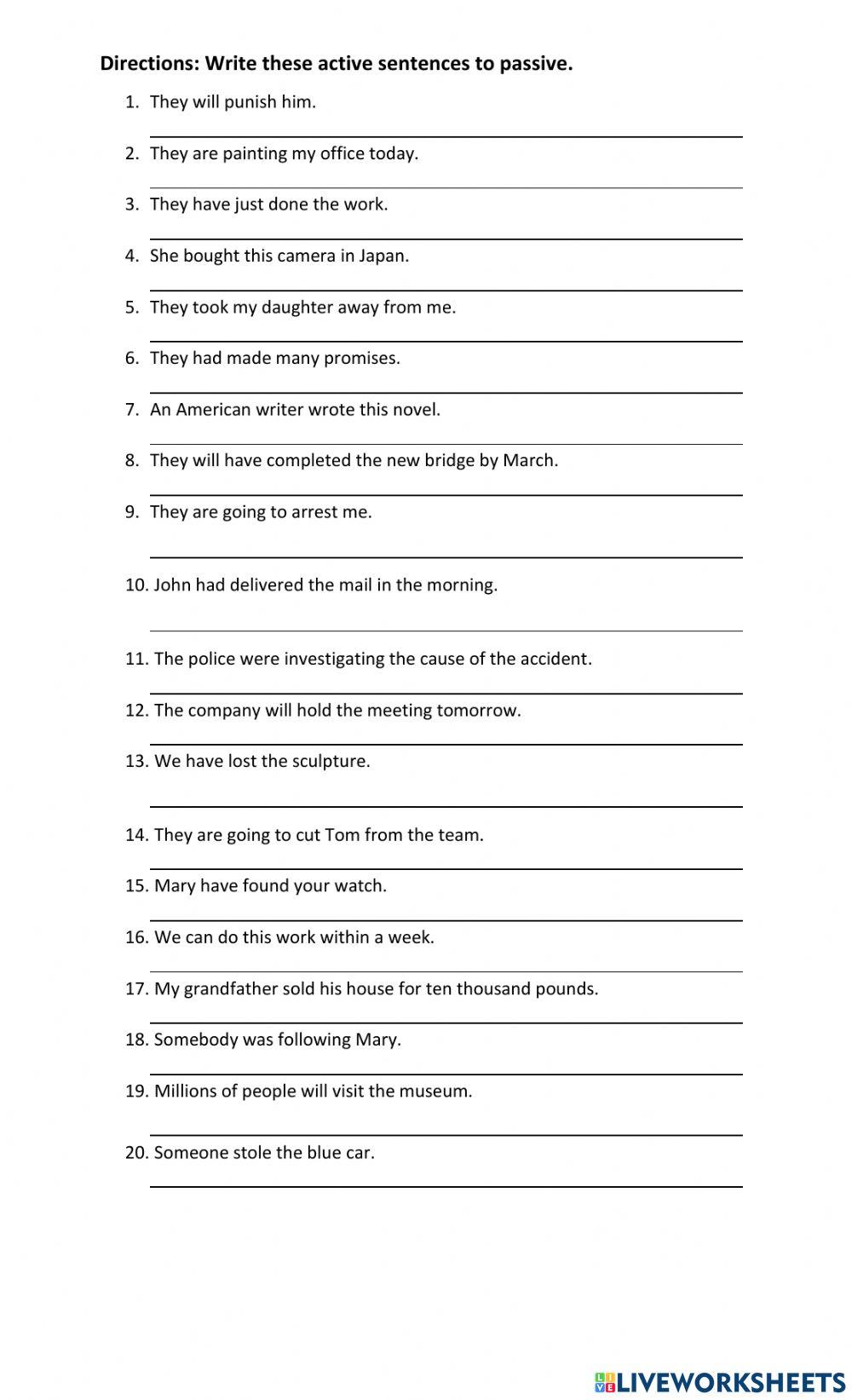 Directions: Write these active sentences to passive.

1. They will punish him.

2. They are painting my office today.

3. They have just done the work.

4. She bought this camera in Japan.

5. They took my daughter away from me.

6. They had made many promises.

7. An American writer wrote this novel.

8. They will have completed the new bridge by March.

9. They are going to arrest me.

10. John had delivered the mail in the morning.

11. The police were investigating the cause of the accident.

12. The company will hold the meeting tomorrow.

13. We have lost the sculpture.

14. They are going to cut Tom from the team.

15. Mary have found your watch.

16. We can do this work within a week.

17. My grandfather sold his house for ten thousand pounds.

18. Somebody was following Mary.

19. Millions of people will visit the museum.

20. Someone stole the blue car.

LIVEWORKSHEETS